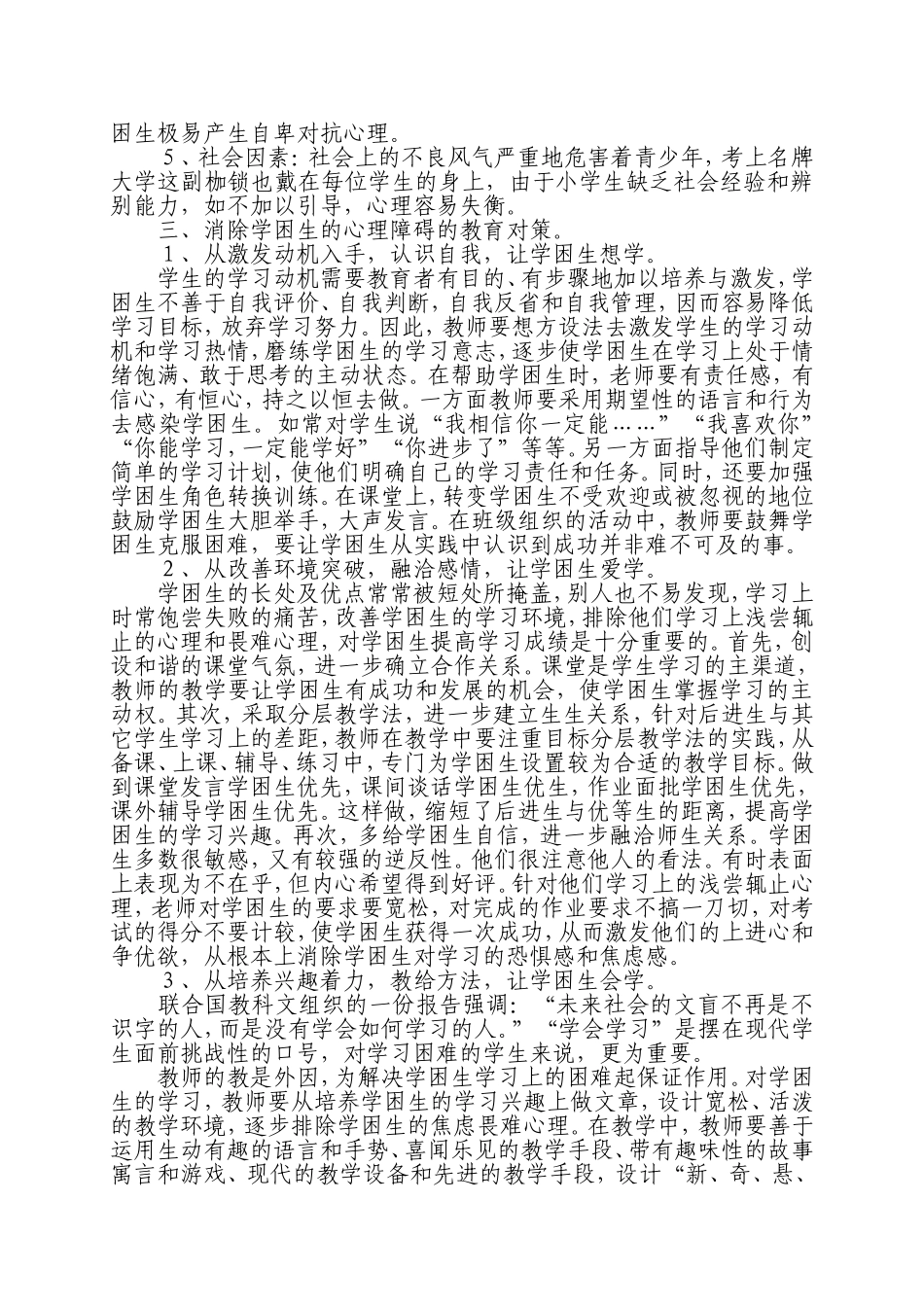 困生极易产生自卑对抗心理。

5、社会因素：社会上的不良风气严重地危害着青少年，考上名牌大学这副枷锁也戴在每位学生的身上，由于小学生缺乏社会经验和辨别能力，如不加以引导，心理容易失衡。

三、消除学困生的心理障碍的教育对策。

1、从激发动机入手，认识自我，让学困生想学。

学生的学习动机需要教育者有目的、有步骤地加以培养与激发，学困生不善于自我评价、自我判断，自我反省和自我管理，因而容易降低学习目标，放弃学习努力。因此，教师要想方设法去激发学生的学习动机和学习热情，磨练学困生的学习意志，逐步使学困生在学习上处于情绪饱满、敢于思考的主动状态。在帮助学困生时，老师要有责任感，有信心，有恒心，持之以恒去做。一方面教师要采用期望性的语言和行为去感染学困生。如常对学生说“我相信你一定能……”“我喜欢你”“你能学习，一定能学好”“你进步了”等等。另一方面指导他们制定简单的学习计划，使他们明确自己的学习责任和任务。同时，还要加强学困生角色转换训练。在课堂上，转变学困生不受欢迎或被忽视的地位鼓励学困生大胆举手，大声发言。在班级组织的活动中，教师要鼓舞学困生克服困难，要让学困生从实践中认识到成功并非难不可及的事。

2、从改善环境突破，融洽感情，让学困生爱学。

学困生的长处及优点常常被短处所掩盖，别人也不易发现，学习上时常饱尝失败的痛苦，改善学困生的学习环境，排除他们学习上浅尝辄止的心理和畏难心理，对学困生提高学习成绩是十分重要的。首先，创设和谐的课堂气氛，进一步确立合作关系。课堂是学生学习的主渠道，教师的教学要让学困生有成功和发展的机会，使学困生掌握学习的主动权。其次，采取分层教学法，进一步建立生生关系，针对后进生与其它学生学习上的差距，教师在教学中要注重目标分层教学法的实践，从备课、上课、辅导、练习中，专门为学困生设置较为合适的教学目标。做到课堂发言学困生优先，课间谈话学困生优生，作业面批学困生优先，课外辅导学困生优先。这样做，缩短了后进生与优等生的距离，提高学困生的学习兴趣。再次，多给学困生自信，进一步融洽师生关系。学困生多数很敏感，又有较强的逆反性。他们很注意他人的看法。有时表面上表现为不在乎，但内心希望得到好评。针对他们学习上的浅尝辄止心理，老师对学困生的要求要宽松，对完成的作业要求不搞一刀切，对考试的得分不要计较，使学困生获得一次成功，从而激发他们的上进心和争优欲，从根本上消除学困生对学习的恐惧感和焦虑感。

3、从培养兴趣着力，教给方法，让学困生会学。

联合国教科文组织的一份报告强调：“未来社会的文盲不再是不识字的人，而是没有学会如何学习的人。”“学会学习”是摆在现代学生面前挑战性的口号，对学习困难的学生来说，更为重要。

教师的教是外因，为解决学困生学习上的困难起保证作用。对学困生的学习，教师要从培养学困生的学习兴趣上做文章，设计宽松、活泼的教学环境，逐步排除学困生的焦虑畏难心理。在教学中，教师要善于运用生动有趣的语言和手势、喜闻乐见的教学手段、带有趣味性的故事寓言和游戏、现代的教学设备和先进的教学手段，设计“新、奇、悬、